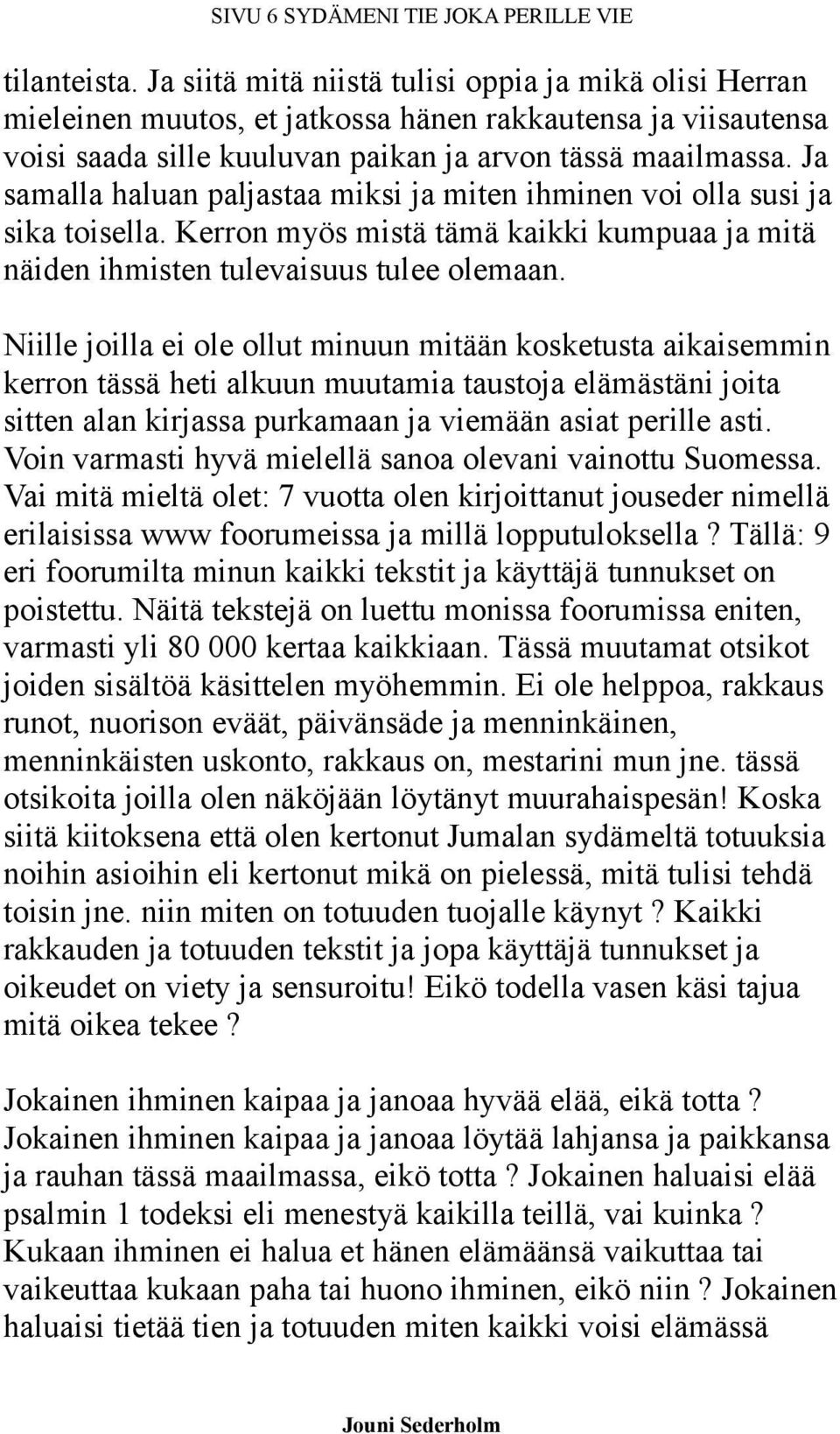 SIVU 6 SYDÄMENI TIE JOKA PERILLE VIE

tilanteista. Ja siitä mitä niistä tulisi oppia ja mikä olisi Herran mieleinen muutos, et jatkossa hänen rakkautensa ja viisautensa voisi saada sille kuuluvan paikan ja arvon tässä maailmassa. Ja samalla haluan paljastaa miksi ja miten ihminen voi olla susi ja sika toisella. Kerron myös mistä tämä kaikki kumpuaa ja mitä näiden ihmisten tulevaisuus tulee olemaan.

Niille joilla ei ole ollut minuun mitään kosketusta aikaisemmin kerron tässä heti alkuun muutamia taustoja elämästäni joita sitten alan kirjassa purkamaan ja viemään asiat perille asti. Voin varmasti hyvä mielellä sanoa olevani vainottu Suomessa. Vai mitä mieltä olet: 7 vuotta olen kirjoittanut jouseder nimellä erilaisissa www foorumeissa ja millä lopputuloksella ? Tällä: 9 eri foorumilta minun kaikki tekstit ja käyttäjä tunnukset on poistettu. Näitä tekstejä on luettu monissa foorumissa eniten, varmasti yli 80 000 kertaa kaikkiaan. Tässä muutamat otsikot joiden sisältöä käsittelen myöhemmin. Ei ole helppoa, rakkaus runot, nuorison eväät, päivänsäde ja menninkäinen, menninkäisten uskonto, rakkaus on, mestarini mun jne. tässä otsikoita joilla olen näköjään löytänyt muurahaispesän! Koska siitä kiitoksena että olen kertonut Jumalan sydämeltä totuuksia noihin asioihin eli kertonut mikä on pielessä, mitä tulisi tehdä toisin jne. niin miten on totuuden tuojalle käynyt ? Kaikki rakkauden ja totuuden tekstit ja jopa käyttäjä tunnukset ja oikeudet on viety ja sensuroitu! Eikö todella vasen käsi tajua mitä oikea tekee ?

Jokainen ihminen kaipaa ja janoaa hyvää elää, eikä totta ? Jokainen ihminen kaipaa ja janoaa löytää lahjansa ja paikkansa ja rauhan tässä maailmassa, eikö totta ? Jokainen haluaisi elää psalmin 1 todeksi eli menestyä kaikilla teillä, vai kuinka ? Kukaan ihminen ei halua et hänen elämäänsä vaikuttaa tai vaikeuttaa kukaan paha tai huono ihminen, eikö niin ? Jokainen haluaisi tietää tien ja totuuden miten kaikki voisi elämässä

Jouni Sederholm